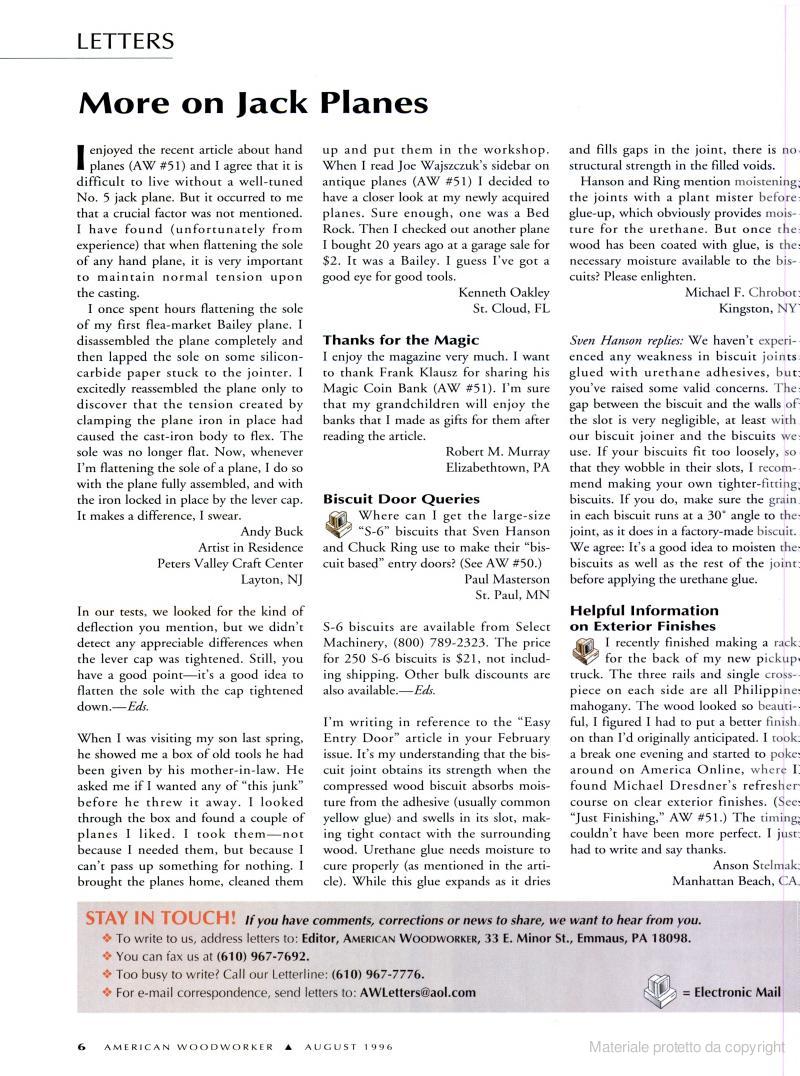 LETTERS

More on Jack Planes

I enjoyed the recent article about hand planes (AW #51) and I agree that it is difficult to live without a well-tuned No. 5 jack plane. But it occurred to me that a crucial factor was not mentioned. I have found (unfortunately from experience) that when flattening the sole of any hand plane, it is very important to maintain normal tension upon the casting.

I once spent hours flattening the sole of my first flea-market Bailey plane. I disassembled the plane completely and then lapped the sole on some silicon-carbide paper stuck to the jointer. I excitedly reassembled the plane only to discover that the tension created by clamping the plane iron in place had caused the cast-iron body to flex. The sole was no longer flat. Now, whenever I'm flattening the sole of a plane, I do so with the plane fully assembled, and with the iron locked in place by the lever cap. It makes a difference, I swear.

Andy Buck
Artist in Residence
Peters Valley Craft Center
Layton, NJ

In our tests, we looked for the kind of deflection you mention, but we didn't detect any appreciable differences when the lever cap was tightened. Still, you have a good point—it's a good idea to flatten the sole with the cap tightened down.—Eds.

When I was visiting my son last spring, he showed me a box of old tools he had been given by his mother-in-law. He asked me if I wanted any of "this junk" before he threw it away. I looked through the box and found a couple of planes I liked. I took them—not because I needed them, but because I can't pass up something for nothing. I brought the planes home, cleaned them up and put them in the workshop. When I read Joe Wajszczuk's sidebar on antique planes (AW #51) I decided to have a closer look at my newly acquired planes. Sure enough, one was a Bed Rock. Then I checked out another plane I bought 20 years ago at a garage sale for $2. It was a Bailey. I guess I've got a good eye for good tools.

Kenneth Oakley
St. Cloud, FL

Thanks for the Magic

I enjoy the magazine very much. I want to thank Frank Klausz for sharing his Magic Coin Bank (AW #51). I'm sure that my grandchildren will enjoy the banks that I made as gifts for them after reading the article.

Robert M. Murray
Elizabethtown, PA

Biscuit Door Queries

Where can I get the large-size "S-6" biscuits that Sven Hanson and Chuck Ring use to make their "biscuit based" entry doors? (See AW #50.)

Paul Masterson
St. Paul, MN

S-6 biscuits are available from Select Machinery, (800) 789-2323. The price for 250 S-6 biscuits is $21, not including shipping. Other bulk discounts are also available.—Eds.

I'm writing in reference to the "Easy Entry Door" article in your February issue. It's my understanding that the biscuit joint obtains its strength when the compressed wood biscuit absorbs moisture from the adhesive (usually common yellow glue) and swells in its slot, making tight contact with the surrounding wood. Urethane glue needs moisture to cure properly (as mentioned in the article). While this glue expands as it dries and fills gaps in the joint, there is no structural strength in the filled voids.

Hanson and Ring mention moistening the joints with a plant mister before glue-up, which obviously provides moisture for the urethane. But once the wood has been coated with glue, is the necessary moisture available to the biscuits? Please enlighten.

Michael F. Chrobot
Kingston, NY

Sven Hanson replies: We haven't experienced any weakness in biscuit joints glued with urethane adhesives, but you've raised some valid concerns. The gap between the biscuit and the walls of the slot is very negligible, at least with our biscuit joiner and the biscuits we use. If your biscuits fit too loosely, so that they wobble in their slots, I recommend making your own tighter-fitting biscuits. If you do, make sure the grain in each biscuit runs at a 30° angle to the joint, as it does in a factory-made biscuit. We agree: It's a good idea to moisten the biscuits as well as the rest of the joint before applying the urethane glue.

Helpful Information on Exterior Finishes

I recently finished making a rack for the back of my new pickup truck. The three rails and single cross-piece on each side are all Philippine mahogany. The wood looked so beautiful, I figured I had to put a better finish on than I'd originally anticipated. I took a break one evening and started to poke around on America Online, where I found Michael Dresdner's refresher course on clear exterior finishes. (See "Just Finishing," AW #51.) The timing couldn't have been more perfect. I just had to write and say thanks.

Anson Stelmak
Manhattan Beach, CA

STAY IN TOUCH! If you have comments, corrections or news to share, we want to hear from you.
❖ To write to us, address letters to: Editor, AMERICAN WOODWORKER, 33 E. Minor St., Emmaus, PA 18098.
❖ You can fax us at (610) 967-7692.
❖ Too busy to write? Call our Letterline: (610) 967-7776.
❖ For e-mail correspondence, send letters to: AWLetters@aol.com
= Electronic Mail

6 AMERICAN WOODWORKER ▲ AUGUST 1996

Materiale protetto da copyright